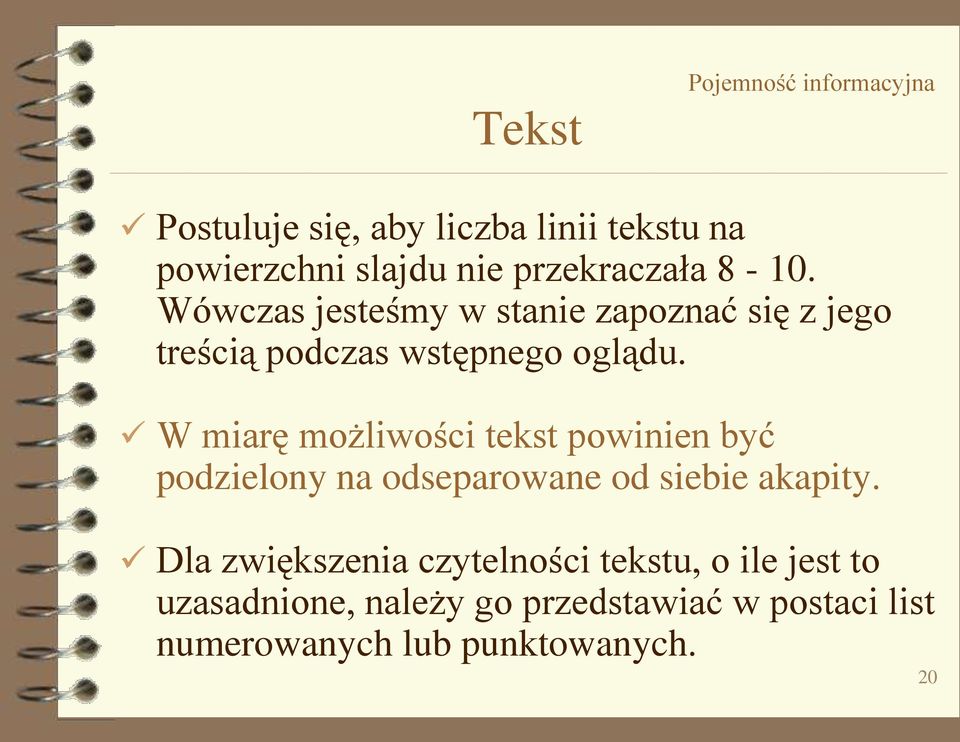 Pojemność informacyjna

Tekst

✓ Postuluje się, aby liczba linii tekstu na powierzchni slajdu nie przekraczała 8 - 10. Wówczas jesteśmy w stanie zapoznać się z jego treścią podczas wstępnego oglądu.

✓ W miarę możliwości tekst powinien być podzielony na odseparowane od siebie akapity.

✓ Dla zwiększenia czytelności tekstu, o ile jest to uzasadnione, należy go przedstawiać w postaci list numerowanych lub punktowanych.

20